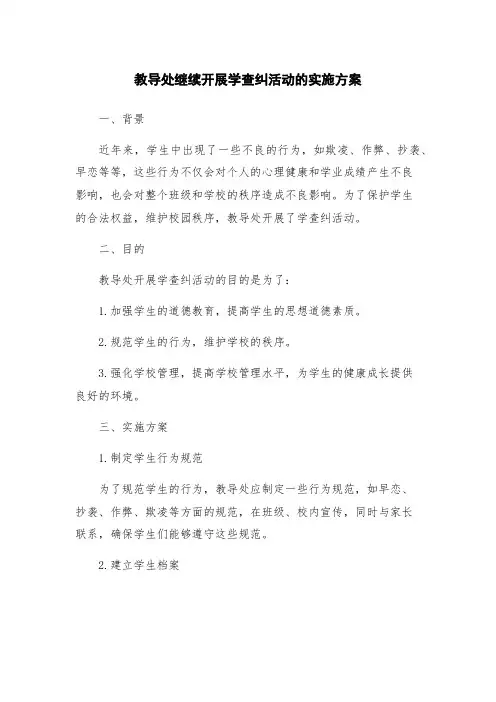 教导处继续开展学查纠活动的实施方案

一、背景

近年来，学生中出现了一些不良的行为，如欺凌、作弊、抄袭、早恋等等，这些行为不仅会对个人的心理健康和学业成绩产生不良影响，也会对整个班级和学校的秩序造成不良影响。为了保护学生的合法权益，维护校园秩序，教导处开展了学查纠活动。

二、目的

教导处开展学查纠活动的目的是为了：

1.加强学生的道德教育，提高学生的思想道德素质。

2.规范学生的行为，维护学校的秩序。

3.强化学校管理，提高学校管理水平，为学生的健康成长提供良好的环境。

三、实施方案

1.制定学生行为规范

为了规范学生的行为，教导处应制定一些行为规范，如早恋、抄袭、作弊、欺凌等方面的规范，在班级、校内宣传，同时与家长联系，确保学生们能够遵守这些规范。

2.建立学生档案